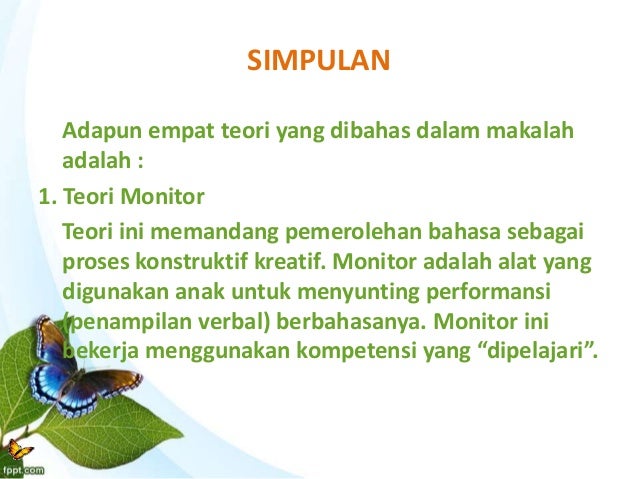 SIMPULAN

Adapun empat teori yang dibahas dalam makalah adalah :

1. Teori Monitor

Teori ini memandang pemerolehan bahasa sebagai proses konstruktif kreatif. Monitor adalah alat yang digunakan anak untuk menyunting performansi (penampilan verbal) berbahasanya. Monitor ini bekerja menggunakan kompetensi yang “dipelajari”.

fppt.com